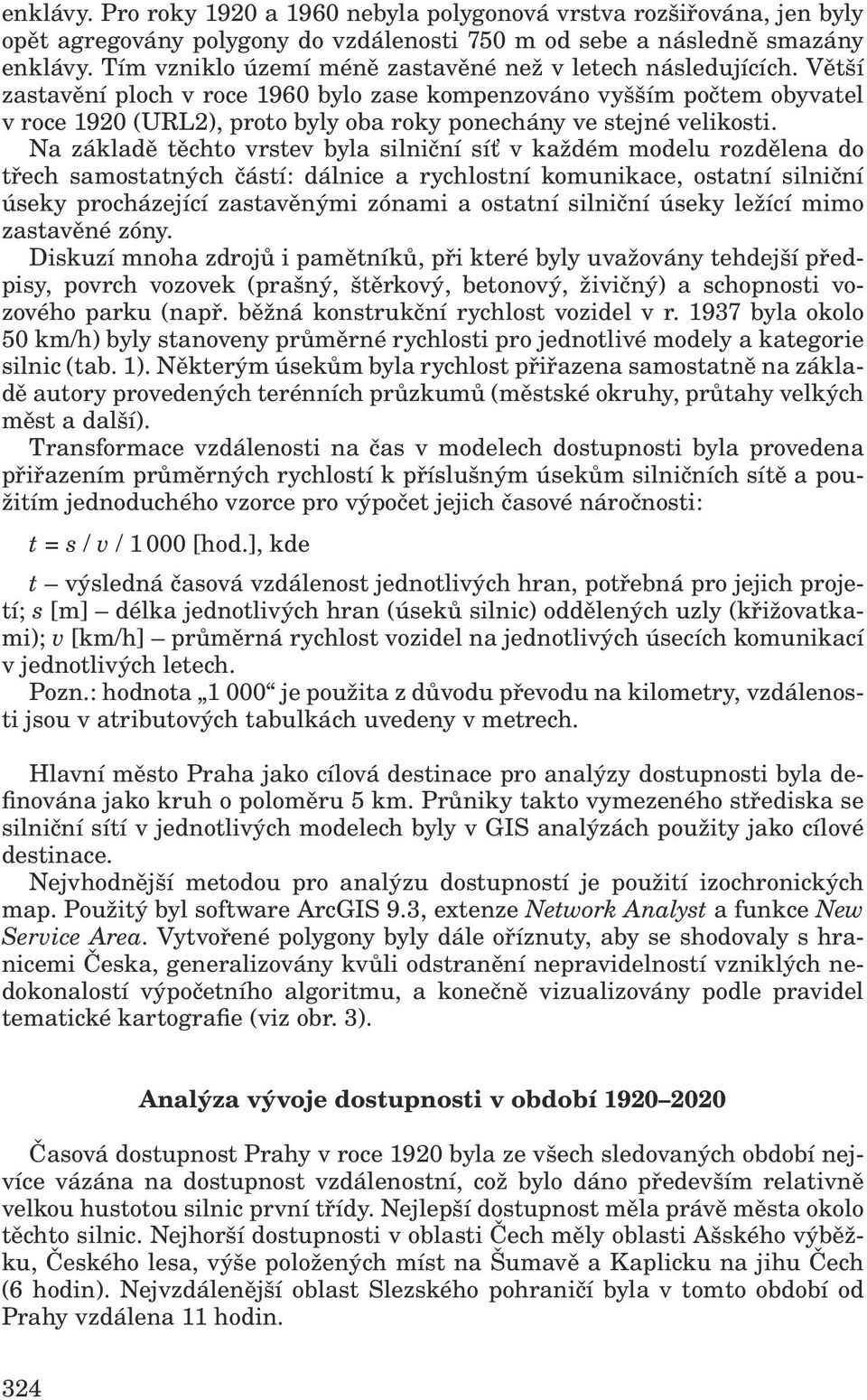 enklávy. Pro roky 1920 a 1960 nebyla polygonová vrstva rozšiřována, jen byly opět agregovány polygony do vzdálenosti 750 m od sebe a následně smazány enklávy. Tím vzniklo území méně zastavěné než v letech následujících. Větší zastavění ploch v roce 1960 bylo zase kompenzováno vyšším počtem obyvatel v roce 1920 (URL2), proto byly oba roky ponechány ve stejné velikosti.

Na základě těchto vrstev byla silniční síť v každém modelu rozdělena do třech samostatných částí: dálnice a rychlostní komunikace, ostatní silniční úseky procházející zastavěnými zónami a ostatní silniční úseky ležící mimo zastavěné zóny.

Diskuzí mnoha zdrojů i pamětníků, při které byly uvažovány tehdejší předpisy, povrch vozovek (prašný, štěrkový, betonový, živičný) a schopnosti vozového parku (např. běžná konstrukční rychlost vozidel v r. 1937 byla okolo 50 km/h) byly stanoveny průměrné rychlosti pro jednotlivé modely a kategorie silnic (tab. 1). Některým úsekům byla rychlost přiřazena samostatně na základě autory provedených terénních průzkumů (městské okruhy, průtahy velkých měst a další).

Transformace vzdálenosti na čas v modelech dostupnosti byla provedena přiřazením průměrných rychlostí k příslušným úsekům silničních sítě a použitím jednoduchého vzorce pro výpočet jejich časové náročnosti:

$t = s / v / 1\,000$ [hod.], kde

$t$ – výsledná časová vzdálenost jednotlivých hran, potřebná pro jejich projetí; $s$ [m] – délka jednotlivých hran (úseků silnic) oddělených uzly (křižovatkami); $v$ [km/h] – průměrná rychlost vozidel na jednotlivých úsecích komunikací v jednotlivých letech.

Pozn.: hodnota „1 000“ je použita z důvodu převodu na kilometry, vzdálenosti jsou v atributových tabulkách uvedeny v metrech.

Hlavní město Praha jako cílová destinace pro analýzy dostupnosti byla definována jako kruh o poloměru 5 km. Průniky takto vymezeného střediska se silniční sítí v jednotlivých modelech byly v GIS analýzách použity jako cílové destinace.

Nejvhodnější metodou pro analýzu dostupností je použití izochronických map. Použitý byl software ArcGIS 9.3, extenze Network Analyst a funkce New Service Area. Vytvořené polygony byly dále oříznuty, aby se shodovaly s hranicemi Česka, generalizovány kvůli odstranění nepravidelností vzniklých nedokonalostí výpočetního algoritmu, a konečně vizualizovány podle pravidel tematické kartografie (viz obr. 3).

Analýza vývoje dostupnosti v období 1920–2020

Časová dostupnost Prahy v roce 1920 byla ze všech sledovaných období nejvíce vázána na dostupnost vzdálenostní, což bylo dáno především relativně velkou hustotou silnic první třídy. Nejlepší dostupnost měla právě města okolo těchto silnic. Nejhorší dostupnosti v oblasti Čech měly oblasti Ašského výběžku, Českého lesa, výše položených míst na Šumavě a Kaplicku na jihu Čech (6 hodin). Nejvzdálenější oblast Slezského pohraničí byla v tomto období od Prahy vzdálena 11 hodin.

324